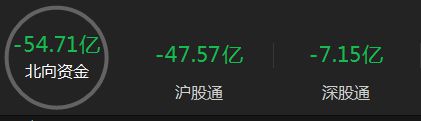 -54.71亿
北向资金

-47.57亿
沪股通

-7.15亿
深股通